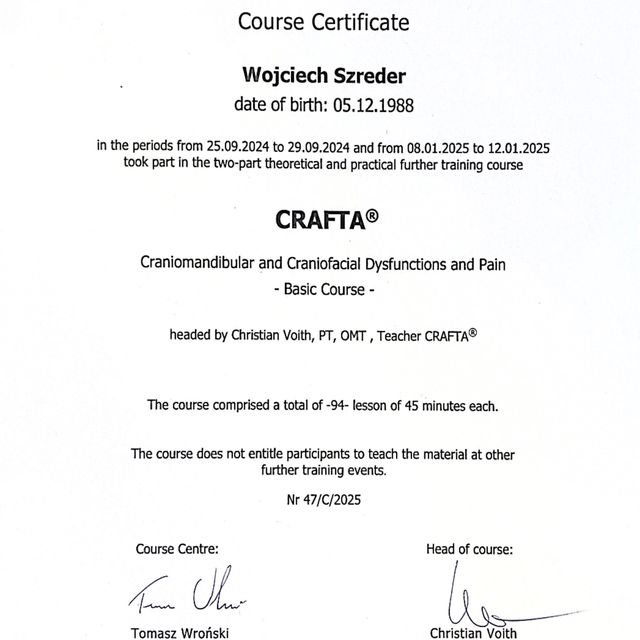 Course Certificate

Wojciech Szreder

date of birth: 05.12.1988

in the periods from 25.09.2024 to 29.09.2024 and from 08.01.2025 to 12.01.2025 took part in the two-part theoretical and practical further training course

CRAFTA®

Craniomandibular and Craniofacial Dysfunctions and Pain

- Basic Course -

headed by Christian Voith, PT, OMT , Teacher CRAFTA®

The course comprised a total of -94- lesson of 45 minutes each.

The course does not entitle participants to teach the material at other further training events.

Nr 47/C/2025

Course Centre:

Tomasz Wroński

Head of course:

Christian Voith